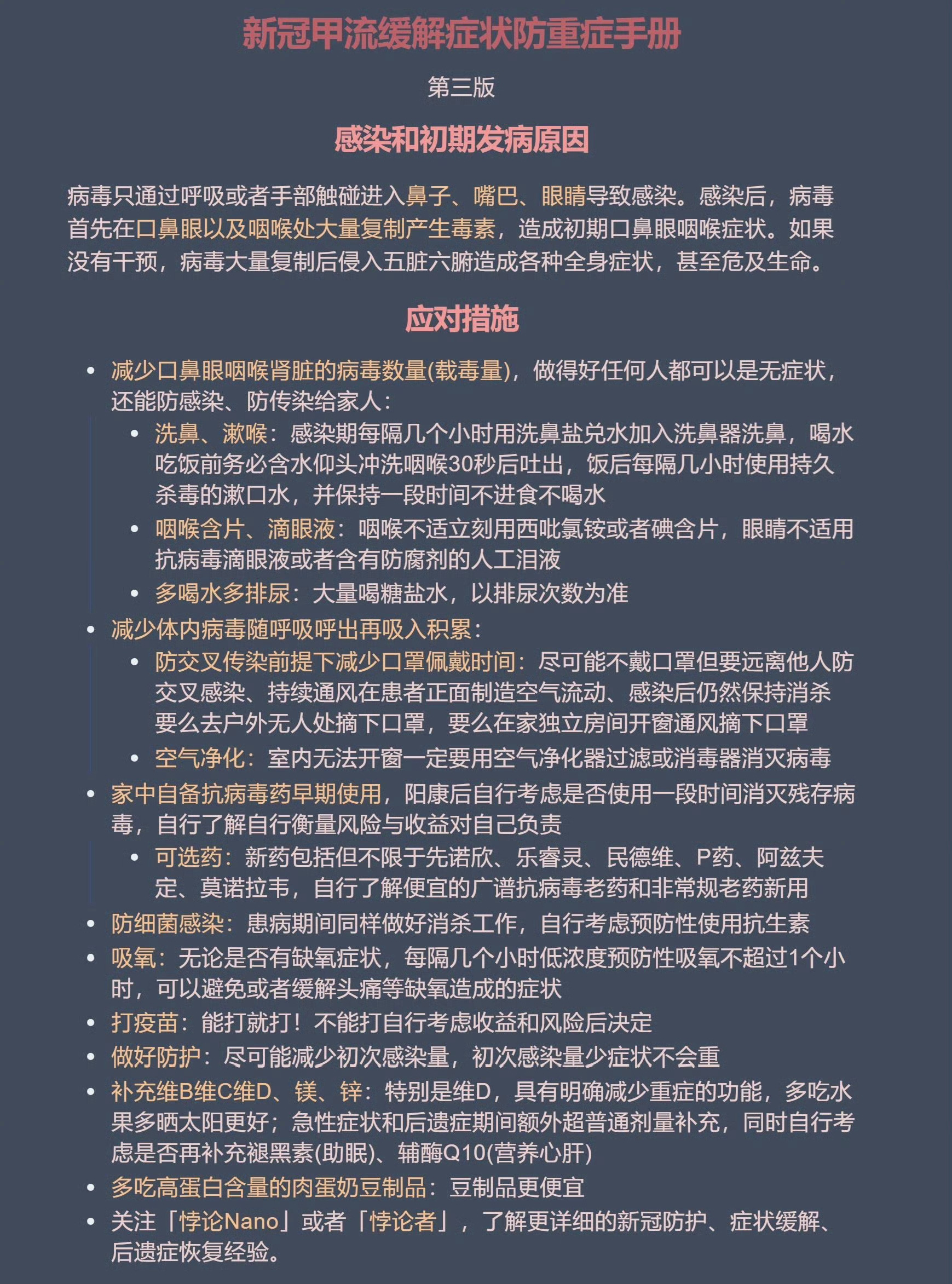 新冠甲流缓解症状防重症手册

第三版

感染和初期发病原因

病毒只通过呼吸或者手部触碰进入鼻子、嘴巴、眼睛导致感染。感染后，病毒首先在口鼻眼以及咽喉处大量复制产生毒素，造成初期口鼻眼咽喉症状。如果没有干预，病毒大量复制后侵入五脏六腑造成各种全身症状，甚至危及生命。

应对措施

• 减少口鼻眼咽喉肾脏的病毒数量(载毒量)，做得好任何人都可以是无症状，还能防感染、防传染给家人：
• 洗鼻、漱喉：感染期每隔几个小时用洗鼻盐兑水加入洗鼻器洗鼻，喝水吃饭前务必含水仰头冲洗咽喉30秒后吐出，饭后每隔几小时使用持久杀毒的漱口水，并保持一段时间不进食不喝水
• 咽喉含片、滴眼液：咽喉不适立刻用西吡氯铵或者碘含片，眼睛不适用抗病毒滴眼液或者含有防腐剂的人工泪液
• 多喝水多排尿：大量喝糖盐水，以排尿次数为准
• 减少体内病毒随呼吸呼出再吸入积累：
• 防交叉传染前提下减少口罩佩戴时间：尽可能不戴口罩但要远离他人防交叉感染、持续通风在患者正面制造空气流动、感染后仍然保持消杀要么去户外无人处摘下口罩，要么在家独立房间开窗通风摘下口罩
• 空气净化：室内无法开窗一定要用空气净化器过滤或消毒器消灭病毒
• 家中自备抗病毒药早期使用，阳康后自行考虑是否使用一段时间消灭残存病毒，自行了解自行衡量风险与收益对自己负责
• 可选药：新药包括但不限于先诺欣、乐睿灵、民德维、P药、阿兹夫定、莫诺拉韦，自行了解便宜的广谱抗病毒老药和非常规老药新用
• 防细菌感染：患病期间同样做好消杀工作，自行考虑预防性使用抗生素
• 吸氧：无论是否有缺氧症状，每隔几个小时低浓度预防性吸氧不超过1个小时，可以避免或者缓解头痛等缺氧造成的症状
• 打疫苗：能打就打！不能打自行考虑收益和风险后决定
• 做好防护：尽可能减少初次感染量，初次感染量少症状不会重
• 补充维B维C维D、镁、锌：特别是维D，具有明确减少重症的功能，多吃水果多晒太阳更好；急性症状和后遗症期间额外超普通剂量补充，同时自行考虑是否再补充褪黑素(助眠)、辅酶Q10(营养心肝)
• 多吃高蛋白含量的肉蛋奶豆制品：豆制品更便宜
• 关注「悖论Nano」或者「悖论者」，了解更详细的新冠防护、症状缓解、后遗症恢复经验。